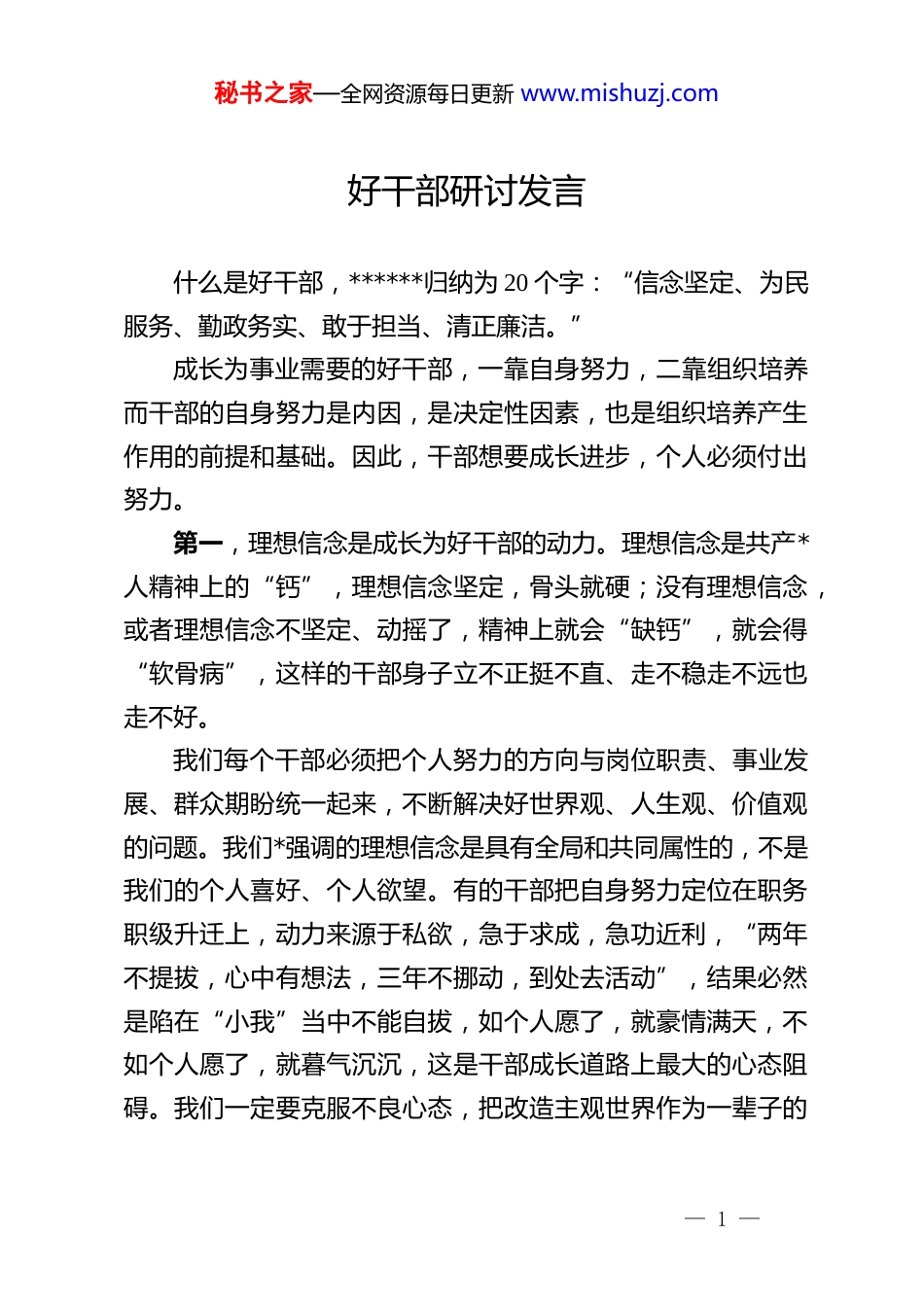 秘书之家—全网资源每日更新 www.mishuzj.com

好干部研讨发言

什么是好干部，******归纳为 20 个字：“信念坚定、为民服务、勤政务实、敢于担当、清正廉洁。”

成长为事业需要的好干部，一靠自身努力，二靠组织培养而干部的自身努力是内因，是决定性因素，也是组织培养产生作用的前提和基础。因此，干部想要成长进步，个人必须付出努力。

第一，理想信念是成长为好干部的动力。理想信念是共产*人精神上的“钙”，理想信念坚定，骨头就硬；没有理想信念，或者理想信念不坚定、动摇了，精神上就会“缺钙”，就会得“软骨病”，这样的干部身子立不正挺不直、走不稳走不远也走不好。

我们每个干部必须把个人努力的方向与岗位职责、事业发展、群众期盼统一起来，不断解决好世界观、人生观、价值观的问题。我们*强调的理想信念是具有全局和共同属性的，不是我们的个人喜好、个人欲望。有的干部把自身努力定位在职务职级升迁上，动力来源于私欲，急于求成，急功近利，“两年不提拔，心中有想法，三年不挪动，到处去活动”，结果必然是陷在“小我”当中不能自拔，如个人愿了，就豪情满天，不如个人愿了，就暮气沉沉，这是干部成长道路上最大的心态阻碍。我们一定要克服不良心态，把改造主观世界作为一辈子的

— 1 —